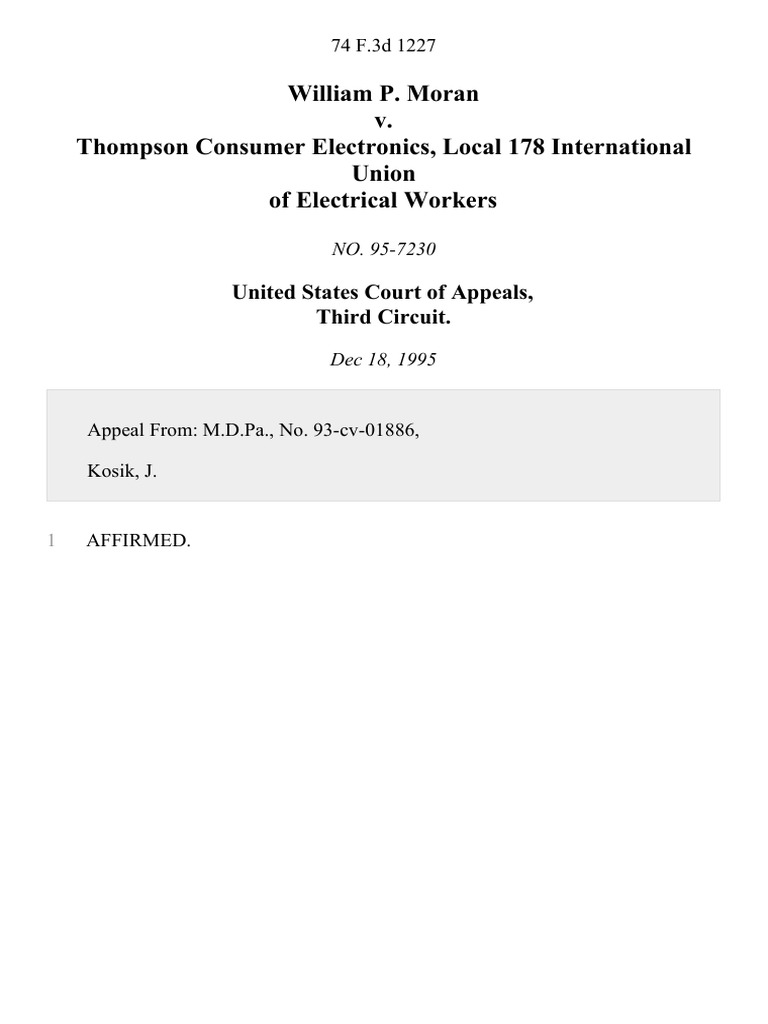 74 F.3d 1227

William P. Moran
v.
Thompson Consumer Electronics, Local 178 International Union
of Electrical Workers

NO. 95-7230

United States Court of Appeals,
Third Circuit.

Dec 18, 1995

Appeal From: M.D.Pa., No. 93-cv-01886,

Kosik, J.

1 AFFIRMED.